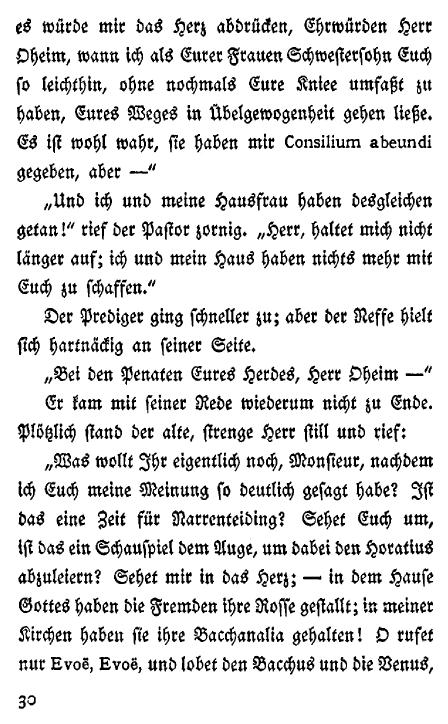 es würde mir das Herz abdrücken, Ehrwürden Herr Oheim, wann ich als Eurer Frauen Schwestersohn Euch so leichthin, ohne nochmals Eure Kniee umfaßt zu haben, Eures Weges in Übelgewogenheit gehen ließe. Es ist wohl wahr, sie haben mir Consilium abeundi gegeben, aber —"

„Und ich und meine Hausfrau haben desgleichen getan!" rief der Pastor zornig. „Herr, haltet mich nicht länger auf; ich und mein Haus haben nichts mehr mit Euch zu schaffen."

Der Prediger ging schneller zu; aber der Neffe hielt sich hartnäckig an seiner Seite.

„Bei den Penaten Eures Herdes, Herr Oheim —"

Er kam mit seiner Rede wiederum nicht zu Ende. Plötzlich stand der alte, strenge Herr still und rief:

„Was wollt Ihr eigentlich noch, Monsieur, nachdem ich Euch meine Meinung so deutlich gesagt habe? Ist das eine Zeit für Narrenteiding? Sehet Euch um, ist das ein Schauspiel dem Auge, um dabei den Horatius abzuleiern? Sehet mir in das Herz; — in dem Hause Gottes haben die Fremden ihre Rosse gestallt; in meiner Kirchen haben sie ihre Bacchanalia gehalten! O rufet nur Evoë, Evoë, und lobet den Bacchus und die Venus,

30